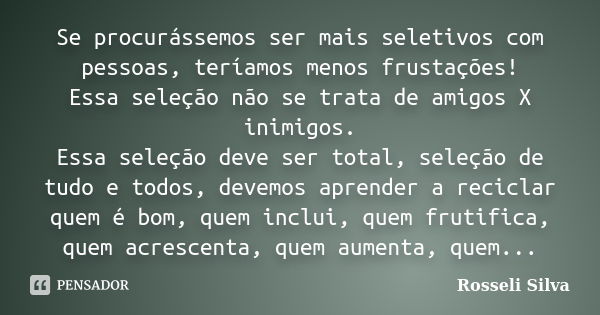 Se procurássemos ser mais seletivos com pessoas, teríamos menos frustações!
Essa seleção não se trata de amigos X inimigos.
Essa seleção deve ser total, seleção de tudo e todos, devemos aprender a reciclar quem é bom, quem inclui, quem frutifica, quem acrescenta, quem aumenta, quem...

PENSADOR

Rosseli Silva